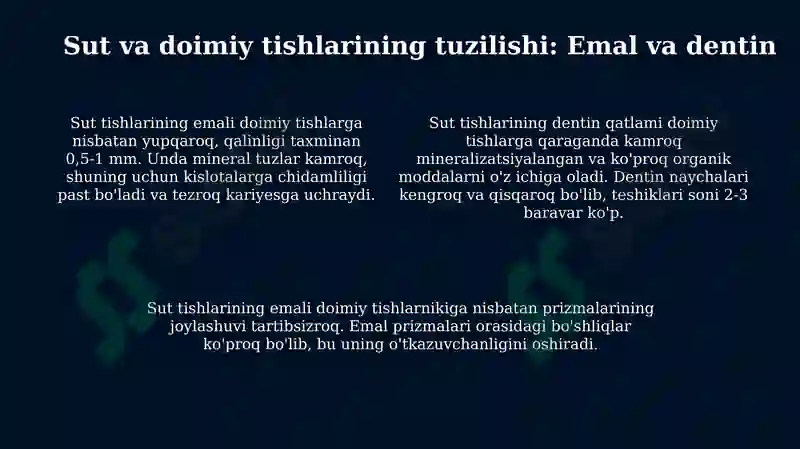 Sut va doimiy tishlarining tuzilishi: Emal va dentin

Sut tishlarining emali doimiy tishlarga nisbatan yupqaroq, qalinligi taxminan 0,5-1 mm. Unda mineral tuzlar kamroq, shuning uchun kislotalarga chidamliligi past bo'ladi va tezroq kariyesga uchraydi.

Sut tishlarining dentin qatlami doimiy tishlarga qaraganda kamroq mineralizatsiyalangan va ko'proq organik moddalarni o'z ichiga oladi. Dentin naychalari kengroq va qisqaroq bo'lib, teshiklari soni 2-3 baravar ko'p.

Sut tishlarining emali doimiy tishlarnikiga nisbatan prizmalarining joylashuvi tartibsizroq. Emal prizmalari orasidagi bo'shliqlar ko'proq bo'lib, bu uning o'tkazuvchanligini oshiradi.